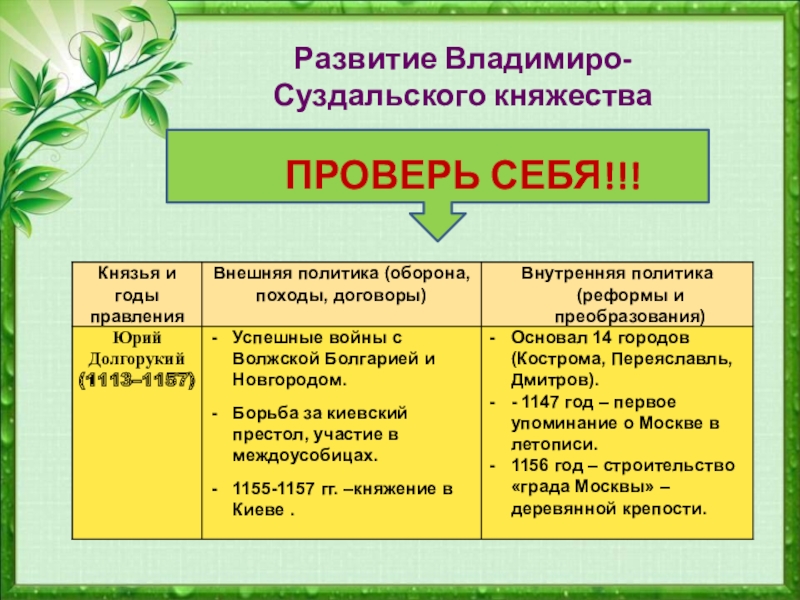 Развитие Владимиро-Суздальского княжества

ПРОВЕРЬ СЕБЯ!!!

| Князья и годы правления | Внешняя политика (оборона, походы, договоры) | Внутренняя политика (реформы и преобразования) |
|---|---|---|
| Юрий Долгорукий (1113–1157) | - Успешные войны с Волжской Болгарией и Новгородом. - Борьба за киевский престол, участие в междоусобицах. - 1155-1157 гг. –княжение в Киеве . | - Основал 14 городов (Кострома, Переяславль, Дмитров). - - 1147 год – первое упоминание о Москве в летописи. - 1156 год – строительство «града Москвы» – деревянной крепости. |